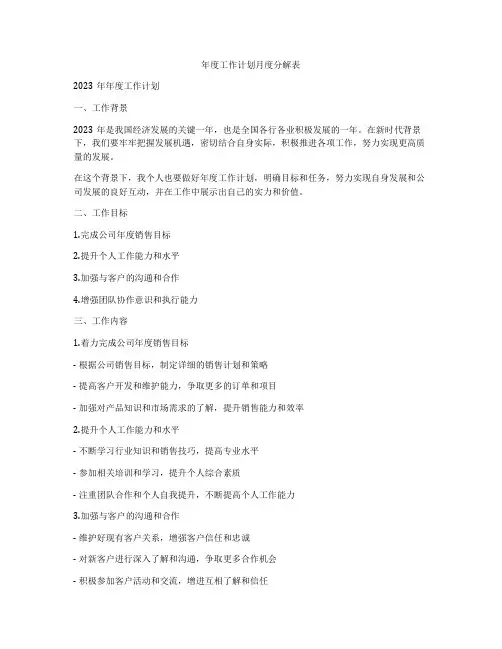 年度工作计划月度分解表

2023 年年度工作计划

一、工作背景

2023 年是我国经济发展的关键一年，也是全国各行各业积极发展的一年。在新时代背景下，我们要牢牢把握发展机遇，密切结合自身实际，积极推进各项工作，努力实现更高质量的发展。

在这个背景下，我个人也要做好年度工作计划，明确目标和任务，努力实现自身发展和公司发展的良好互动，并在工作中展示出自己的实力和价值。

二、工作目标

1.完成公司年度销售目标

2.提升个人工作能力和水平

3.加强与客户的沟通和合作

4.增强团队协作意识和执行能力

三、工作内容

1.着力完成公司年度销售目标

- 根据公司销售目标，制定详细的销售计划和策略

- 提高客户开发和维护能力，争取更多的订单和项目

- 加强对产品知识和市场需求的了解，提升销售能力和效率

2.提升个人工作能力和水平

- 不断学习行业知识和销售技巧，提高专业水平

- 参加相关培训和学习，提升个人综合素质

- 注重团队合作和个人自我提升，不断提高个人工作能力

3.加强与客户的沟通和合作

- 维护好现有客户关系，增强客户信任和忠诚

- 对新客户进行深入了解和沟通，争取更多合作机会

- 积极参加客户活动和交流，增进互相了解和信任